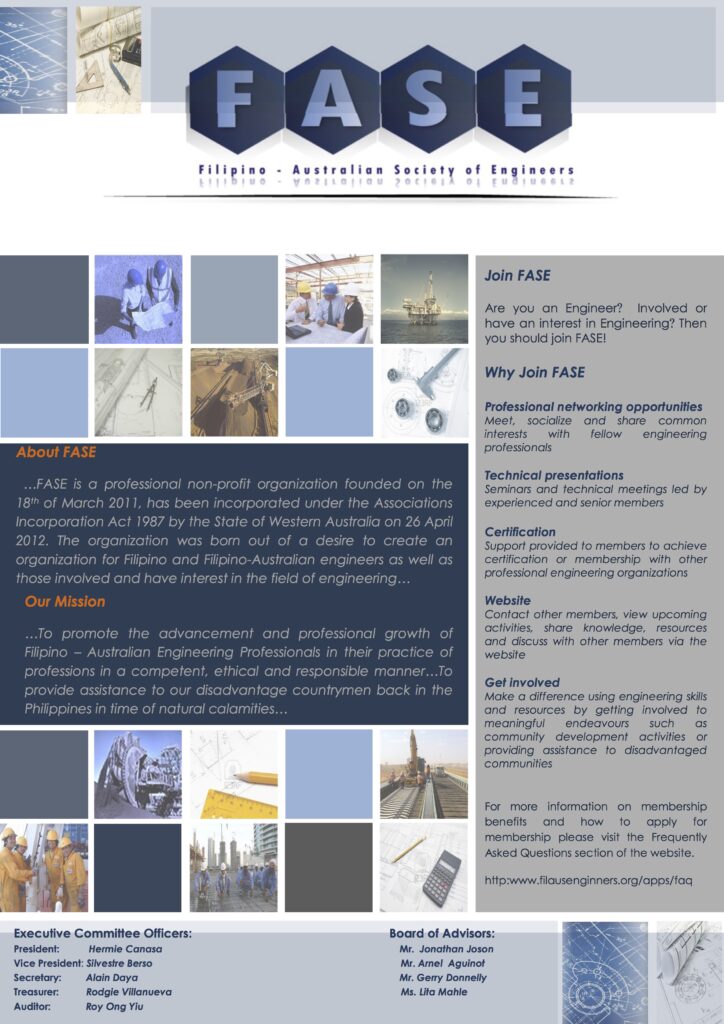 FASE

Filipino - Australian Society of Engineers

About FASE

…FASE is a professional non-profit organization founded on the 18th of March 2011, has been incorporated under the Associations Incorporation Act 1987 by the State of Western Australia on 26 April 2012. The organization was born out of a desire to create an organization for Filipino and Filipino-Australian engineers as well as those involved and have interest in the field of engineering…

Our Mission

…To promote the advancement and professional growth of Filipino – Australian Engineering Professionals in their practice of professions in a competent, ethical and responsible manner…To provide assistance to our disadvantage countrymen back in the Philippines in time of natural calamities…

Join FASE

Are you an Engineer? Involved or have an interest in Engineering? Then you should join FASE!

Why Join FASE

Professional networking opportunities
Meet, socialize and share common interests with fellow engineering professionals

Technical presentations
Seminars and technical meetings led by experienced and senior members

Certification
Support provided to members to achieve certification or membership with other professional engineering organizations

Website
Contact other members, view upcoming activities, share knowledge, resources and discuss with other members via the website

Get involved
Make a difference using engineering skills and resources by getting involved to meaningful endeavours such as community development activities or providing assistance to disadvantaged communities

For more information on membership benefits and how to apply for membership please visit the Frequently Asked Questions section of the website.

http:www.filausenginners.org/apps/faq

Executive Committee Officers:
President: Hermie Canasa
Vice President: Silvestre Berso
Secretary: Alain Daya
Treasurer: Rodgie Villanueva
Auditor: Roy Ong Yiu

Board of Advisors:
Mr. Jonathan Joson
Mr. Arnel Aguinot
Mr. Gerry Donnelly
Ms. Lita Mahle